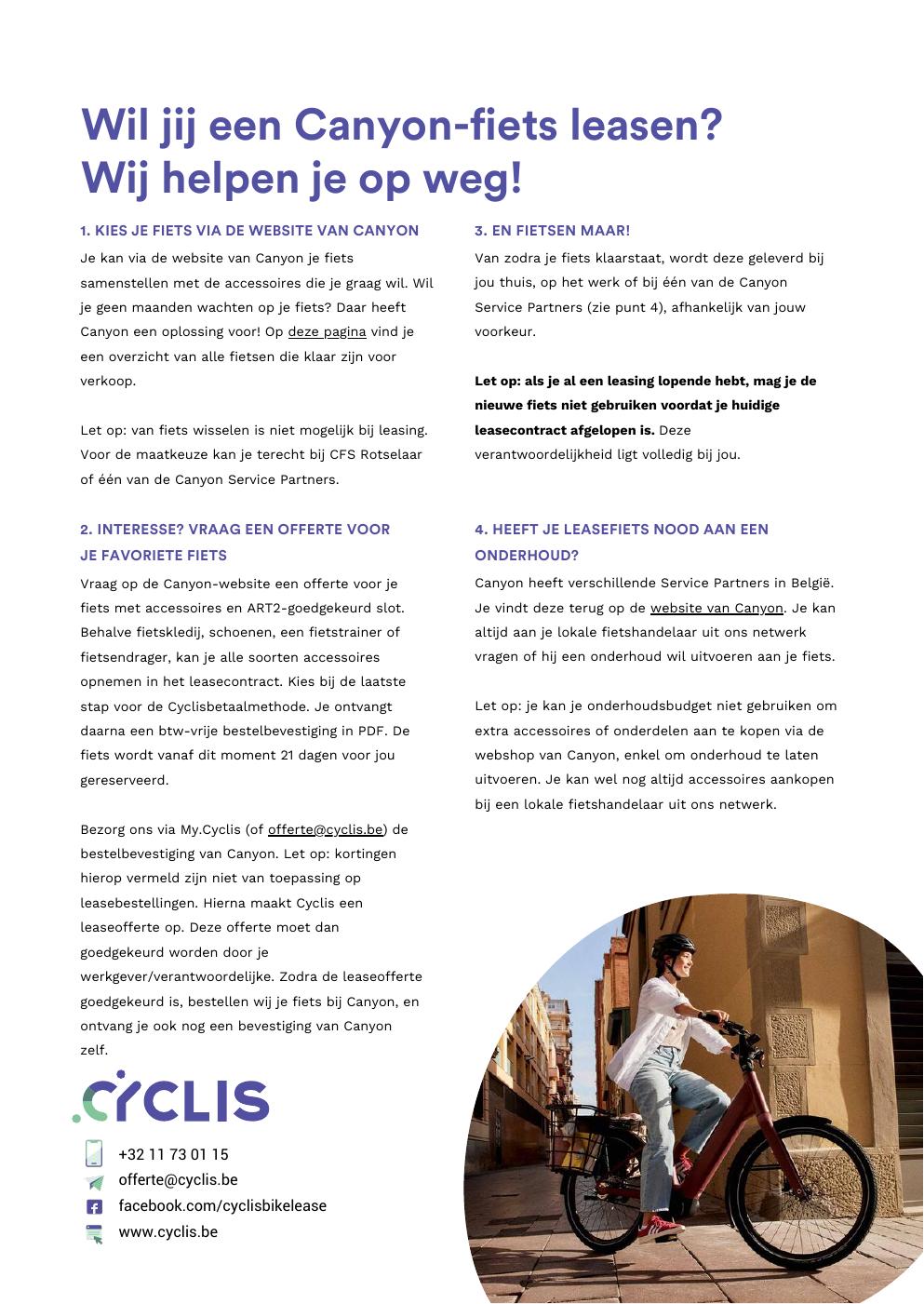 Wil jij een Canyon-fiets leasen?
Wij helpen je op weg!

1. KIES JE FIETS VIA DE WEBSITE VAN CANYON

Je kan via de website van Canyon je fiets samenstellen met de accessoires die je graag wil. Wil je geen maanden wachten op je fiets? Daar heeft Canyon een oplossing voor! Op deze pagina vind je een overzicht van alle fietsen die klaar zijn voor verkoop.

Let op: van fiets wisselen is niet mogelijk bij leasing. Voor de maatkeuze kan je terecht bij CFS Rotselaar of één van de Canyon Service Partners.

2. INTERESSE? VRAAG EEN OFFERTE VOOR JE FAVORIETE FIETS

Vraag op de Canyon-website een offerte voor je fiets met accessoires en ART2-goedgekeurd slot. Behalve fietskledij, schoenen, een fietstrainer of fietsendrager, kan je alle soorten accessoires opnemen in het leasecontract. Kies bij de laatste stap voor de Cyclisbetaalmethode. Je ontvangt daarna een btw-vrije bestelbevestiging in PDF. De fiets wordt vanaf dit moment 21 dagen voor jou gereserveerd.

Bezorg ons via My.Cyclis (of offerte@cyclis.be) de bestelbevestiging van Canyon. Let op: kortingen hierop vermeld zijn niet van toepassing op leasebestellingen. Hierna maakt Cyclis een leaseofferte op. Deze offerte moet dan goedgekeurd worden door je werkgever/verantwoordelijke. Zodra de leaseofferte goedgekeurd is, bestellen wij je fiets bij Canyon, en ontvang je ook nog een bevestiging van Canyon zelf.

3. EN FIETSEN MAAR!

Van zodra je fiets klaarstaat, wordt deze geleverd bij jou thuis, op het werk of bij één van de Canyon Service Partners (zie punt 4), afhankelijk van jouw voorkeur.

Let op: als je al een leasing lopende hebt, mag je de nieuwe fiets niet gebruiken voordat je huidige leasecontract afgelopen is. Deze verantwoordelijkheid ligt volledig bij jou.

4. HEEFT JE LEASEFIETS NOOD AAN EEN ONDERHOUD?

Canyon heeft verschillende Service Partners in België. Je vindt deze terug op de website van Canyon. Je kan altijd aan je lokale fietshandelaar uit ons netwerk vragen of hij een onderhoud wil uitvoeren aan je fiets.

Let op: je kan je onderhoudsbudget niet gebruiken om extra accessoires of onderdelen aan te kopen via de webshop van Canyon, enkel om onderhoud te laten uitvoeren. Je kan wel nog altijd accessoires aankopen bij een lokale fietshandelaar uit ons netwerk.

CYCLIS

+32 11 73 01 15
offerte@cyclis.be
facebook.com/cyclisbikelease
www.cyclis.be